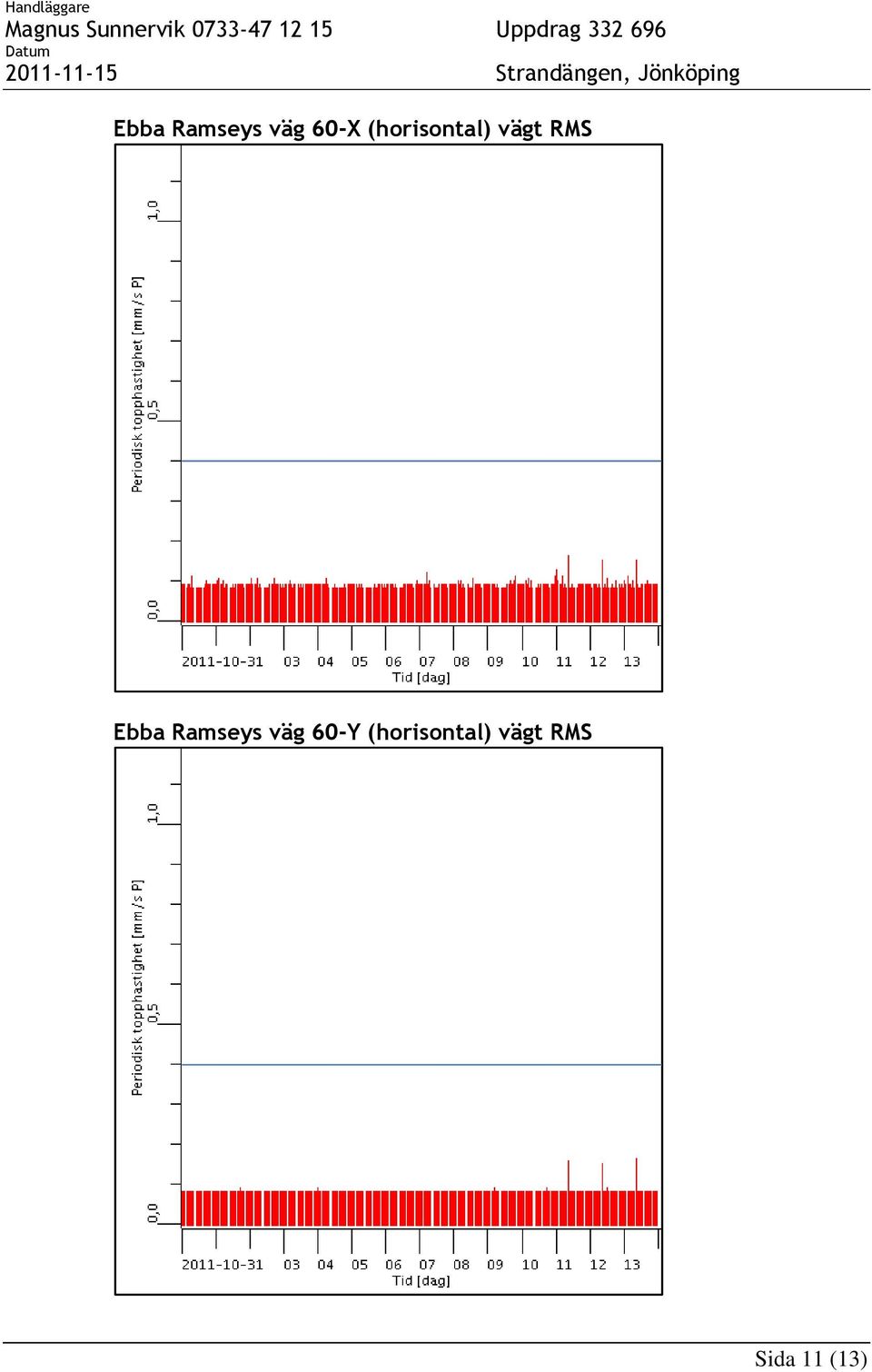 Handläggare
Magnus Sunnervik 0733-47 12 15
Datum
2011-11-15

Uppdrag 332 696
Strandängen, Jönköping

Ebba Ramseys väg 60-X (horisontal) vägt RMS

Periodisk topphastighet [mm/s P]
1,0
0,5
0,0
2011-10-31 03 04 05 06 07 08 09 10 11 12 13
Tid [dag]

Ebba Ramseys väg 60-Y (horisontal) vägt RMS

Periodisk topphastighet [mm/s P]
1,0
0,5
0,0
2011-10-31 03 04 05 06 07 08 09 10 11 12 13
Tid [dag]

Sida 11 (13)